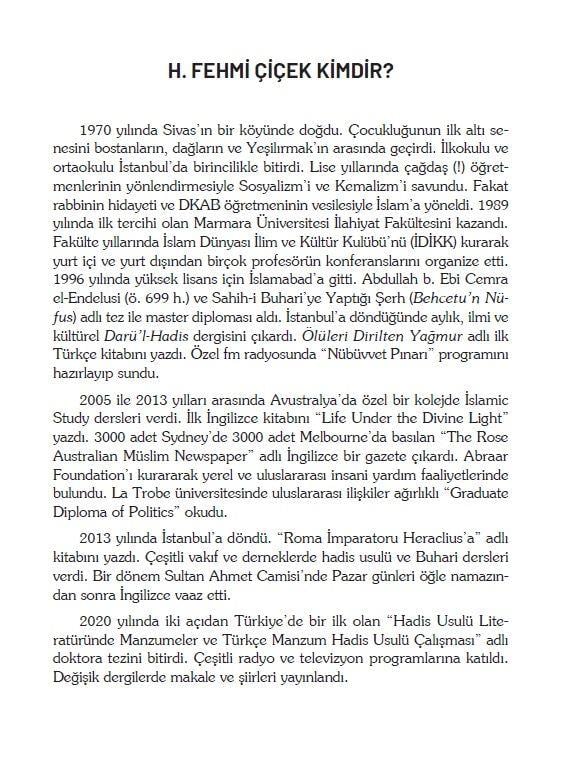 H. FEHMİ ÇİÇEK KİMDİR?

1970 yılında Sivas'ın bir köyünde doğdu. Çocukluğunun ilk altı senesini bostanların, dağların ve Yeşilırmak'ın arasında geçirdi. İlkokulu ve ortaokulu İstanbul'da birincilikle bitirdi. Lise yıllarında çağdaş (!) öğretmenlerinin yönlendirmesiyle Sosyalizm'i ve Kemalizm'i savundu. Fakat rabbinin hidayeti ve DKAB öğretmeninin vesilesiyle İslam'a yöneldi. 1989 yılında ilk tercihi olan Marmara Üniversitesi İlahiyat Fakültesini kazandı. Fakülte yıllarında İslam Dünyası İlim ve Kültür Kulübü'nü (İDİKK) kurarak yurt içi ve yurt dışından birçok profesörün konferanslarını organize etti. 1996 yılında yüksek lisans için İslamabad'a gitti. Abdullah b. Ebi Cemra el-Endelusi (ö. 699 h.) ve Sahih-i Buhari'ye Yaptığı Şerh (Behcetu'n Nüfus) adlı tez ile master diploması aldı. İstanbul'a döndüğünde aylık, ilmi ve kültürel Darü'l-Hadis dergisini çıkardı. Ölüleri Dirilten Yağmur adlı ilk Türkçe kitabını yazdı. Özel fm radyosunda "Nübüvvet Pınarı" programını hazırlayıp sundu.

2005 ile 2013 yılları arasında Avustralya'da özel bir kolejde İslamic Study dersleri verdi. İlk İngilizce kitabını "Life Under the Divine Light" yazdı. 3000 adet Sydney'de 3000 adet Melbourne'da basılan "The Rose Australian Müslim Newspaper" adlı İngilizce bir gazete çıkardı. Abraar Foundation'ı kurararak yerel ve uluslararası insani yardım faaliyetlerinde bulundu. La Trobe üniversitesinde uluslararası ilişkiler ağırlıklı "Graduate Diploma of Politics" okudu.

2013 yılında İstanbul'a döndü. "Roma İmparatoru Heraclius'a" adlı kitabını yazdı. Çeşitli vakıf ve derneklerde hadis usulü ve Buhari dersleri verdi. Bir dönem Sultan Ahmet Camisi'nde Pazar günleri öğle namazından sonra İngilizce vaaz etti.

2020 yılında iki açıdan Türkiye'de bir ilk olan "Hadis Usulü Literatüründe Manzumeler ve Türkçe Manzum Hadis Usulü Çalışması" adlı doktora tezini bitirdi. Çeşitli radyo ve televizyon programlarına katıldı. Değişik dergilerde makale ve şiirleri yayınlandı.